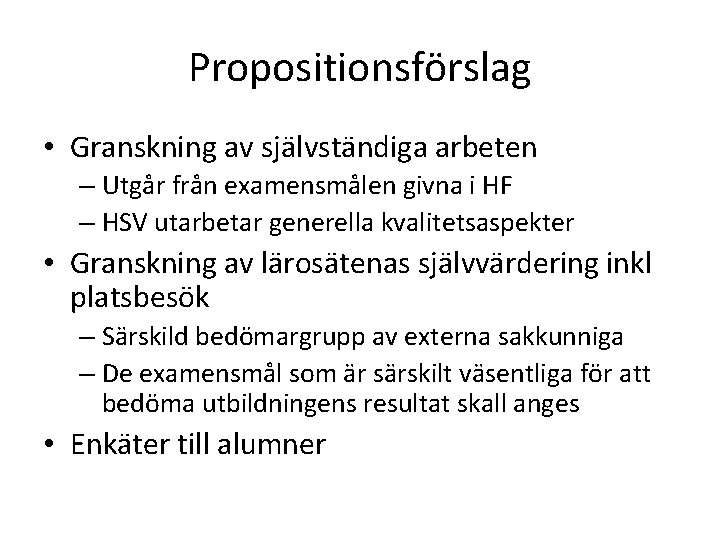 Propositionsförslag

• Granskning av självständiga arbeten
– Utgår från examensmålen givna i HF
– HSV utarbetar generella kvalitetsaspekter

• Granskning av lärosätenas självvärdering inkl platsbesök
– Särskild bedömargrupp av externa sakkunniga
– De examensmål som är särskilt väsentliga för att bedöma utbildningens resultat skall anges

• Enkäter till alumner